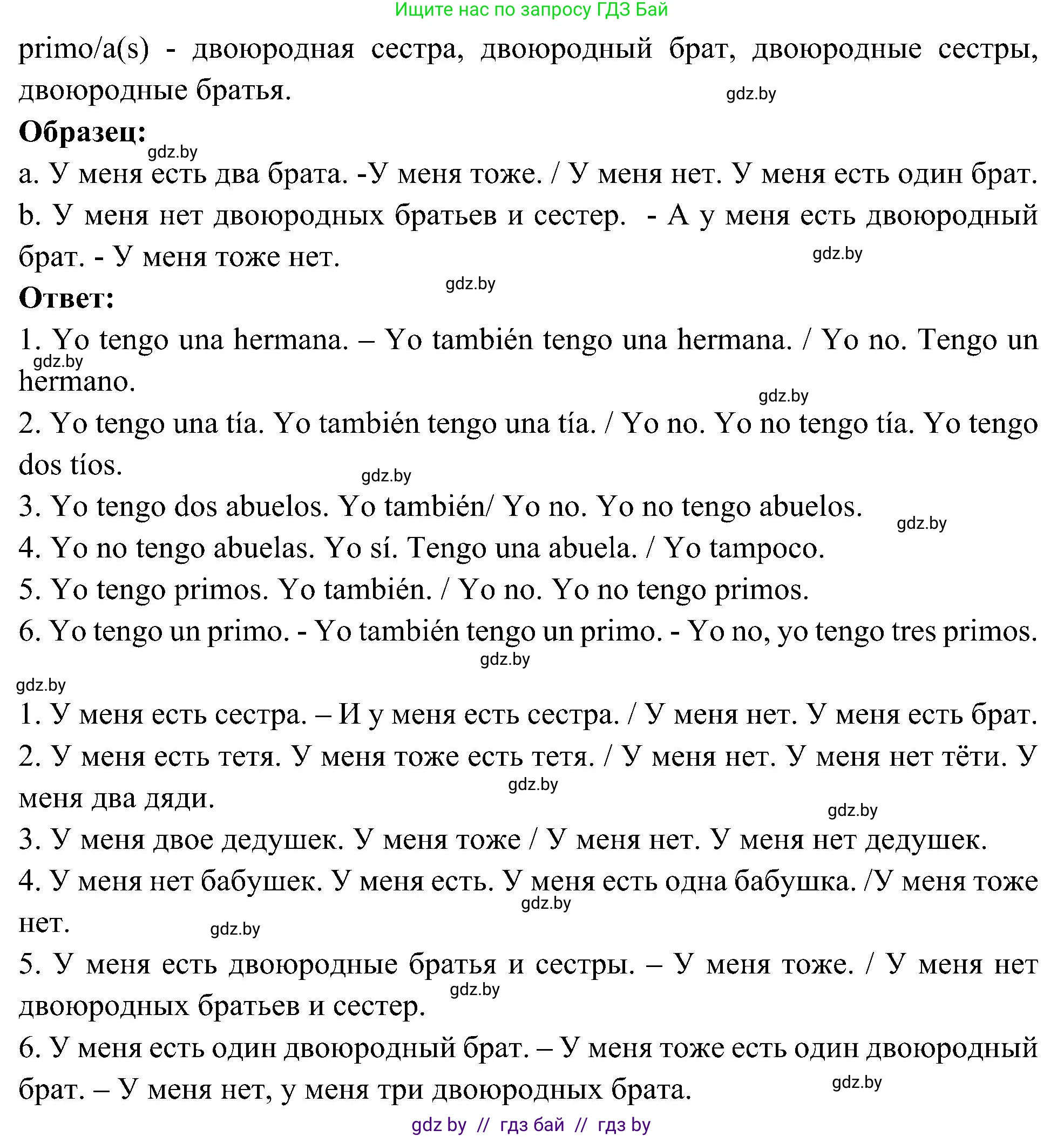 Ищите нас по запросу ГДЗ Бай

primo/a(s) - двоюродная сестра, двоюродный брат, двоюродные сестры, двоюродные братья.

gdz.by

**Образец:**

gdz.by

a. У меня есть два брата. -У меня тоже. / У меня нет. У меня есть один брат.
b. У меня нет двоюродных братьев и сестер. - А у меня есть двоюродный брат. - У меня тоже нет.

gdz.by

gdz.by

**Ответ:**

1. Yo tengo una hermana. – Yo también tengo una hermana. / Yo no. Tengo un hermano.

gdz.by

gdz.by

2. Yo tengo una tía. Yo también tengo una tía. / Yo no. Yo no tengo tía. Yo tengo dos tíos.

gdz.by

3. Yo tengo dos abuelos. Yo también/ Yo no. Yo no tengo abuelos.

gdz.by

4. Yo no tengo abuelas. Yo sí. Tengo una abuela. / Yo tampoco.
5. Yo tengo primos. Yo también. / Yo no. Yo no tengo primos.
6. Yo tengo un primo. - Yo también tengo un primo. - Yo no, yo tengo tres primos.

gdz.by

gdz.by

1. У меня есть сестра. – И у меня есть сестра. / У меня нет. У меня есть брат.
2. У меня есть тетя. У меня тоже есть тетя. / У меня нет. У меня нет тёти. У меня два дяди.

gdz.by

gdz.by

3. У меня двое дедушек. У меня тоже / У меня нет. У меня нет дедушек.
4. У меня нет бабушек. У меня есть. У меня есть одна бабушка. /У меня тоже нет.

gdz.by

gdz.by

5. У меня есть двоюродные братья и сестры. – У меня тоже. / У меня нет двоюродных братьев и сестер.

gdz.by

6. У меня есть один двоюродный брат. – У меня тоже есть один двоюродный брат. – У меня нет, у меня три двоюродных брата.

gdz.by

gdz by // гдз бай // гдз by